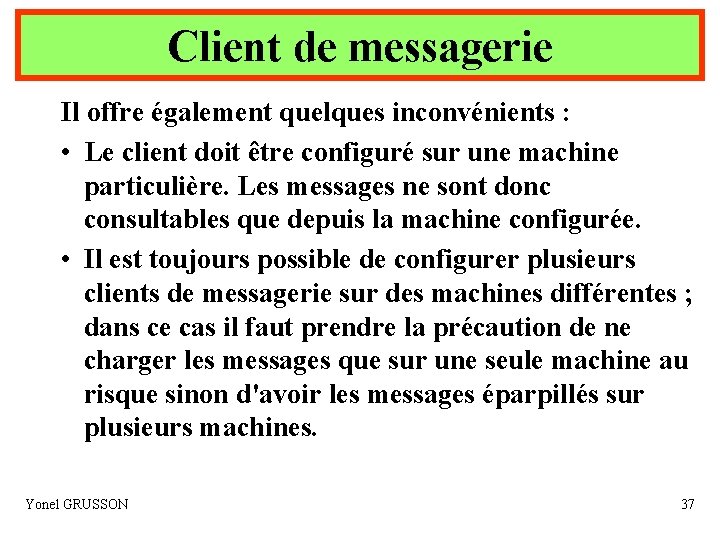 Client de messagerie

Il offre également quelques inconvénients :

• Le client doit être configuré sur une machine particulière. Les messages ne sont donc consultables que depuis la machine configurée.

• Il est toujours possible de configurer plusieurs clients de messagerie sur des machines différentes ; dans ce cas il faut prendre la précaution de ne charger les messages que sur une seule machine au risque sinon d'avoir les messages éparpillés sur plusieurs machines.

Yonel GRUSSON

37